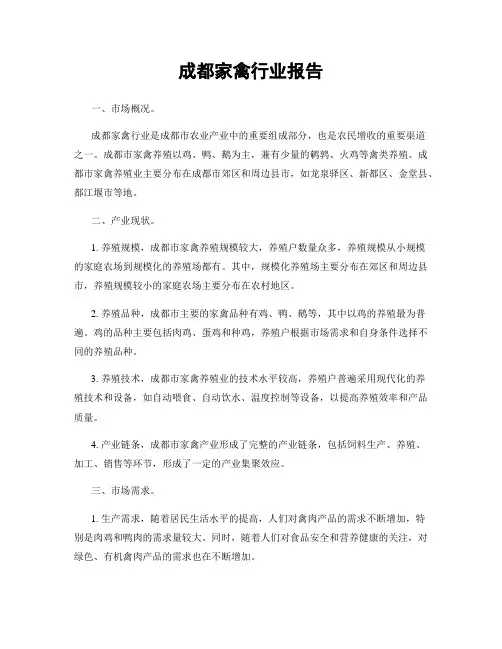 成都家禽行业报告

一、市场概况。

成都家禽行业是成都市农业产业中的重要组成部分，也是农民增收的重要渠道之一。成都市家禽养殖以鸡、鸭、鹅为主，兼有少量的鹌鹑、火鸡等禽类养殖。成都市家禽养殖业主要分布在成都市郊区和周边县市，如龙泉驿区、新都区、金堂县、都江堰市等地。

二、产业现状。

1. 养殖规模，成都市家禽养殖规模较大，养殖户数量众多，养殖规模从小规模的家庭农场到规模化的养殖场都有。其中，规模化养殖场主要分布在郊区和周边县市，养殖规模较小的家庭农场主要分布在农村地区。

2. 养殖品种，成都市主要的家禽品种有鸡、鸭、鹅等，其中以鸡的养殖最为普遍。鸡的品种主要包括肉鸡、蛋鸡和种鸡，养殖户根据市场需求和自身条件选择不同的养殖品种。

3. 养殖技术，成都市家禽养殖业的技术水平较高，养殖户普遍采用现代化的养殖技术和设备，如自动喂食、自动饮水、温度控制等设备，以提高养殖效率和产品质量。

4. 产业链条，成都市家禽产业形成了完整的产业链条，包括饲料生产、养殖、加工、销售等环节，形成了一定的产业集聚效应。

三、市场需求。

1. 生产需求，随着居民生活水平的提高，人们对禽肉产品的需求不断增加，特别是肉鸡和鸭肉的需求量较大。同时，随着人们对食品安全和营养健康的关注，对绿色、有机禽肉产品的需求也在不断增加。